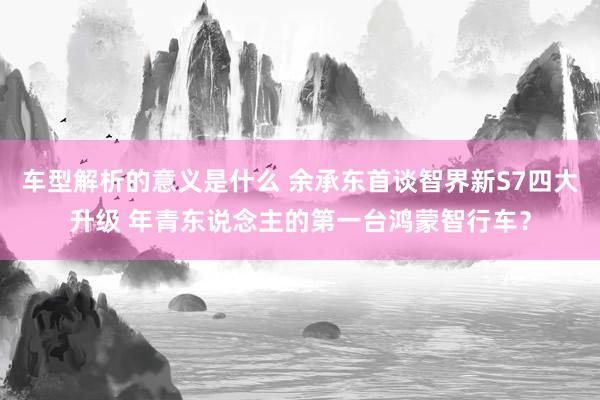 车型解析的意义是什么 余承东首谈智界新S7四大升级 年青东说念主的第一台鸿蒙智行车？